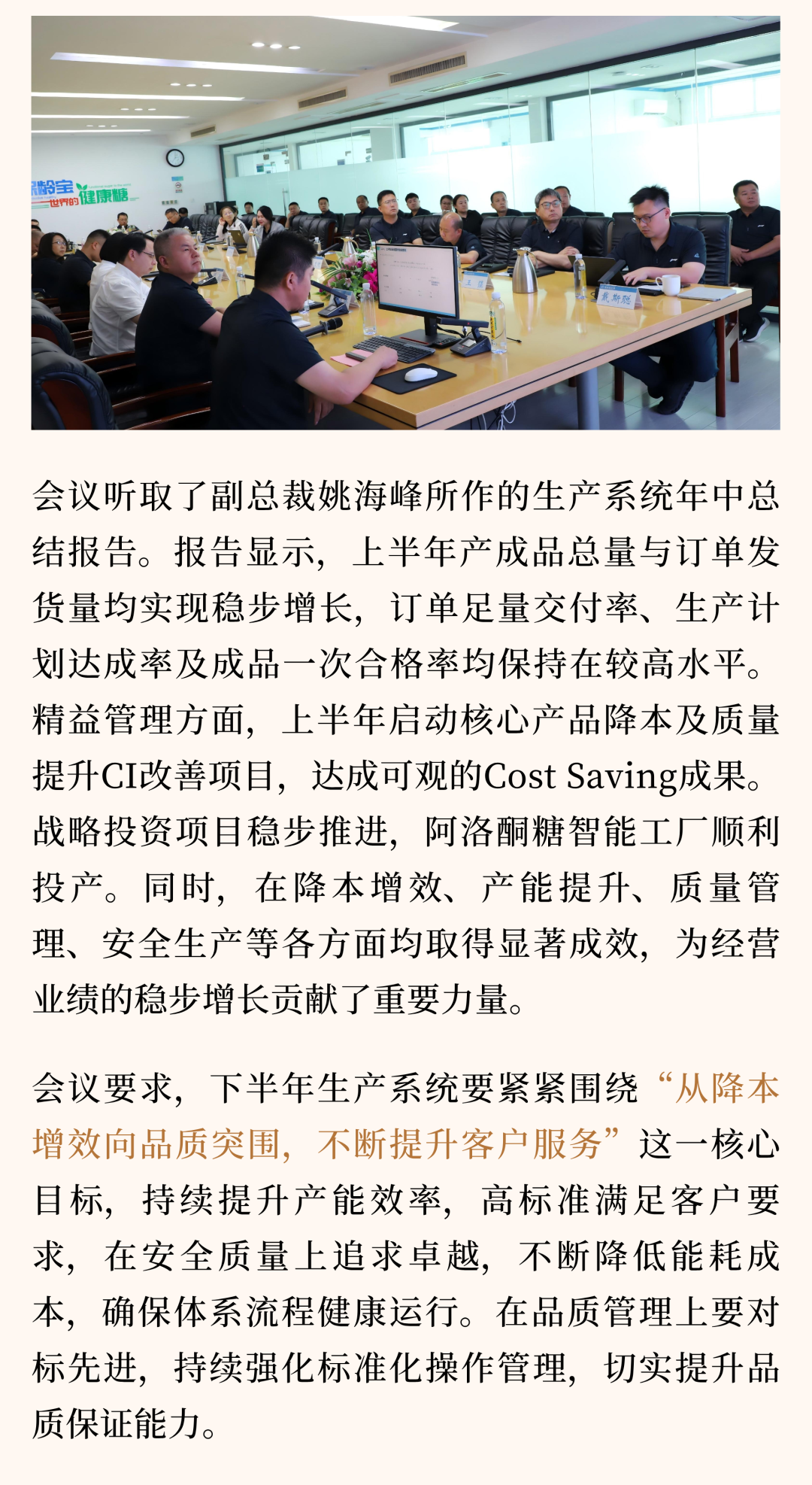 会议听取了副总裁姚海峰所作的生产系统年中总结报告。报告显示，上半年产成品总量与订单发货量均实现稳步增长，订单足量交付率、生产计划达成率及成品一次合格率均保持在较高水平。精益管理方面，上半年启动核心产品降本及质量提升CI改善项目，达成可观的Cost Saving成果。战略投资项目稳步推进，阿洛酮糖智能工厂顺利投产。同时，在降本增效、产能提升、质量管理、安全生产等各方面均取得显著成效，为经营业绩的稳步增长贡献了重要力量。

会议要求，下半年生产系统要紧紧围绕“从降本增效向品质突围，不断提升客户服务”这一核心目标，持续提升产能效率，高标准满足客户要求，在安全质量上追求卓越，不断降低能耗成本，确保体系流程健康运行。在品质管理上要对标先进，持续强化标准化操作管理，切实提升品质保证能力。